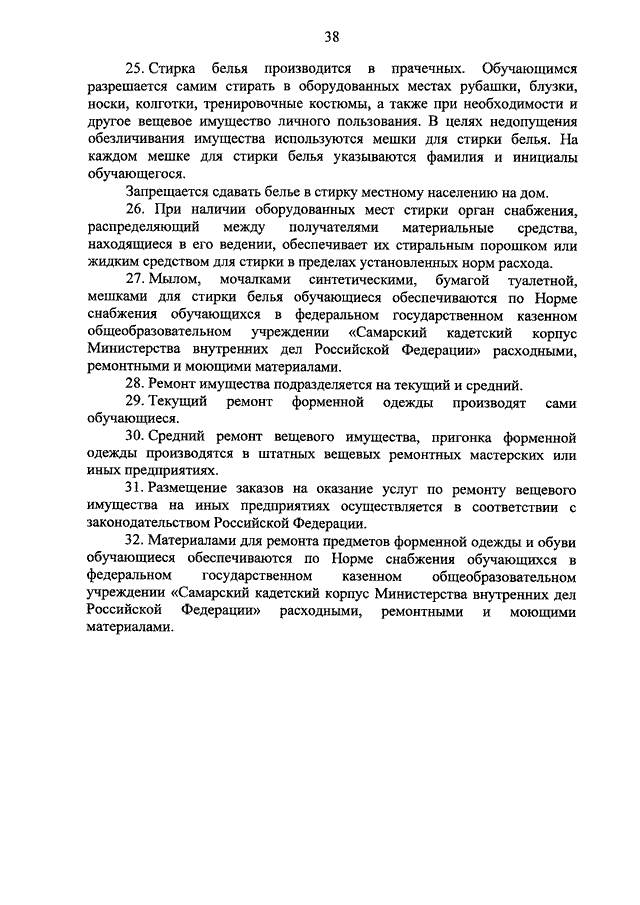 38

25. Стирка белья производится в прачечных. Обучающимся разрешается самим стирать в оборудованных местах рубашки, блузки, носки, колготки, тренировочные костюмы, а также при необходимости и другое вещевое имущество личного пользования. В целях недопущения обезличивания имущества используются мешки для стирки белья. На каждом мешке для стирки белья указываются фамилия и инициалы обучающегося.

Запрещается сдавать белье в стирку местному населению на дом.

26. При наличии оборудованных мест стирки орган снабжения, распределяющий между получателями материальные средства, находящиеся в его ведении, обеспечивает их стиральным порошком или жидким средством для стирки в пределах установленных норм расхода.

27. Мылом, мочалками синтетическими, бумагой туалетной, мешками для стирки белья обучающиеся обеспечиваются по Норме снабжения обучающихся в федеральном государственном казенном общеобразовательном учреждении «Самарский кадетский корпус Министерства внутренних дел Российской Федерации» расходными, ремонтными и моющими материалами.

28. Ремонт имущества подразделяется на текущий и средний.

29. Текущий ремонт форменной одежды производят сами обучающиеся.

30. Средний ремонт вещевого имущества, пригонка форменной одежды производятся в штатных вещевых ремонтных мастерских или иных предприятиях.

31. Размещение заказов на оказание услуг по ремонту вещевого имущества на иных предприятиях осуществляется в соответствии с законодательством Российской Федерации.

32. Материалами для ремонта предметов форменной одежды и обуви обучающиеся обеспечиваются по Норме снабжения обучающихся в федеральном государственном казенном общеобразовательном учреждении «Самарский кадетский корпус Министерства внутренних дел Российской Федерации» расходными, ремонтными и моющими материалами.